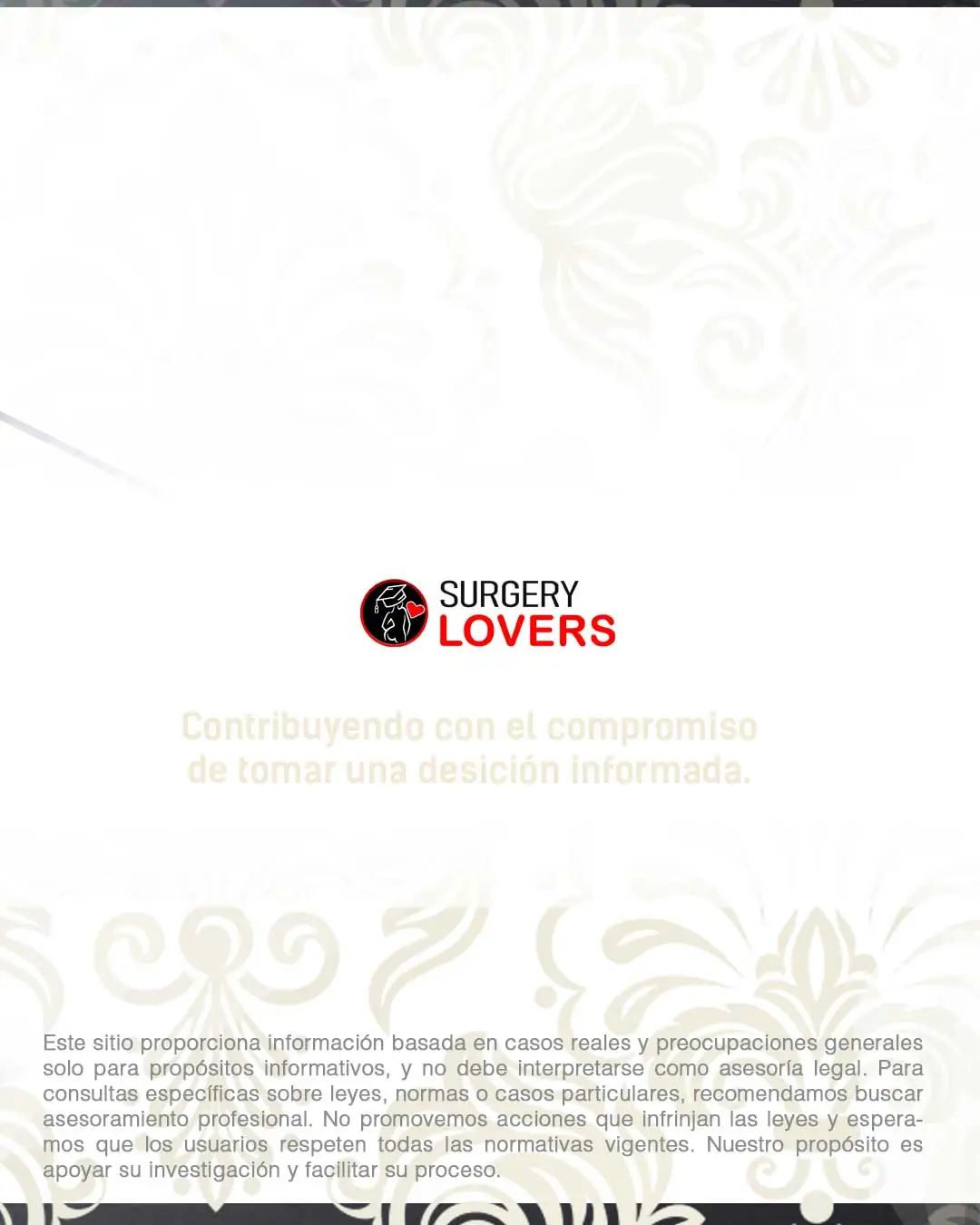 SURGERY
LOVERS

Contribuyendo con el compromiso de tomar una desición informada.

Este sitio proporciona información basada en casos reales y preocupaciones generales solo para propósitos informativos, y no debe interpretarse como asesoría legal. Para consultas específicas sobre leyes, normas o casos particulares, recomendamos buscar asesoramiento profesional. No promovemos acciones que infrinjan las leyes y esperamos que los usuarios respeten todas las normativas vigentes. Nuestro propósito es apoyar su investigación y facilitar su proceso.